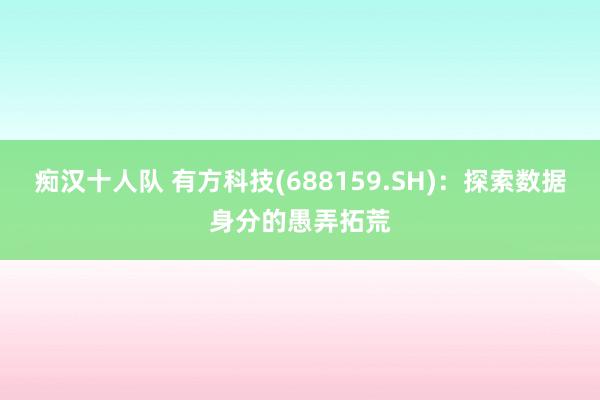 痴汉十人队 有方科技(688159.SH)：探索数据身分的愚弄拓荒